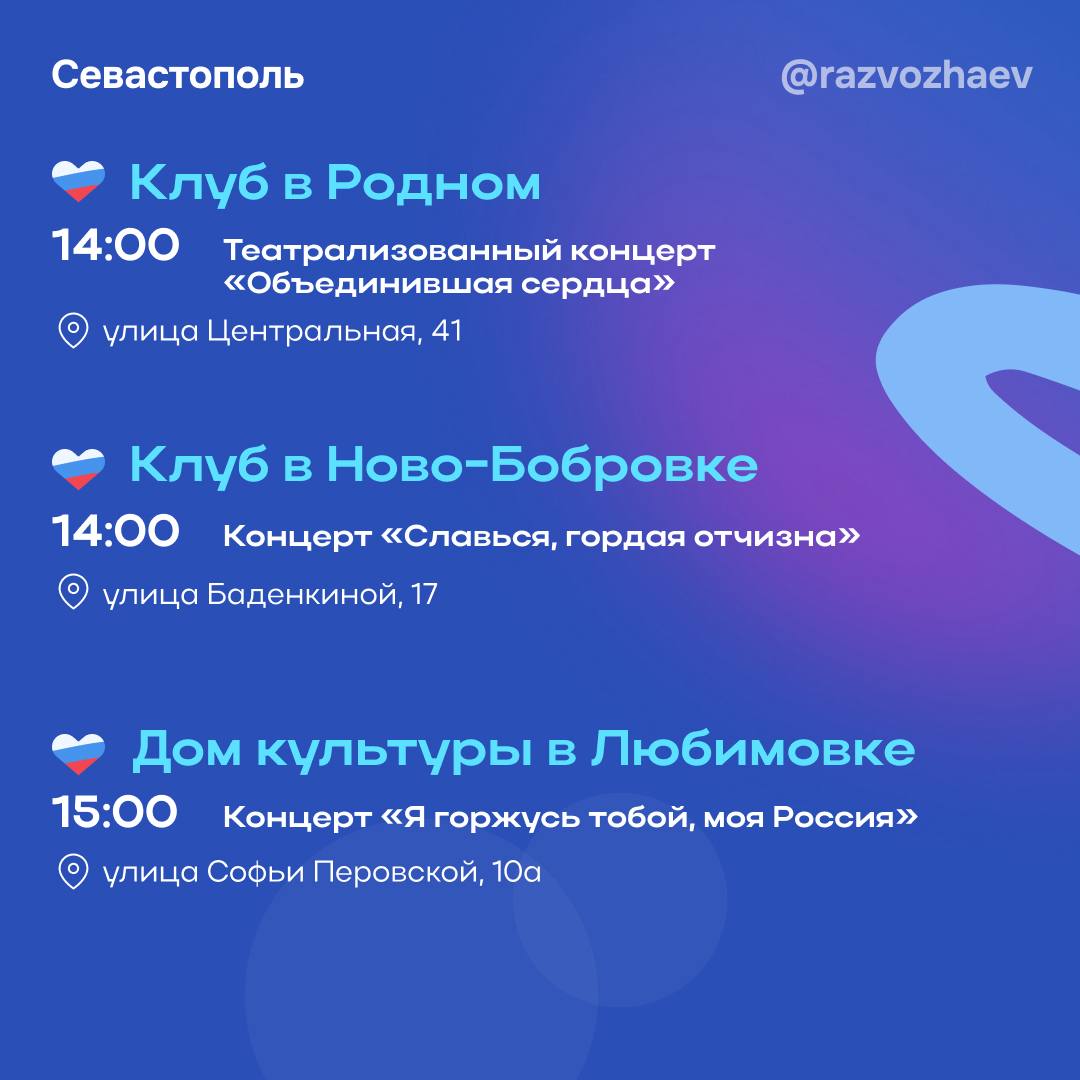 Севастополь

@razvozhaev

Клуб в Родном

14:00 Театрализованный концерт «Объединившая сердца»

улица Центральная, 41

Клуб в Ново-Бобровке

14:00 Концерт «Славься, гордая отчизна»

улица Баденкиной, 17

Дом культуры в Любимовке

15:00 Концерт «Я горжусь тобой, моя Россия»

улица Софьи Перовской, 10а